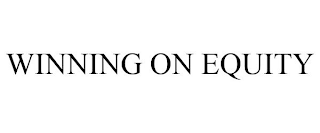 WINNING ON EQUITY